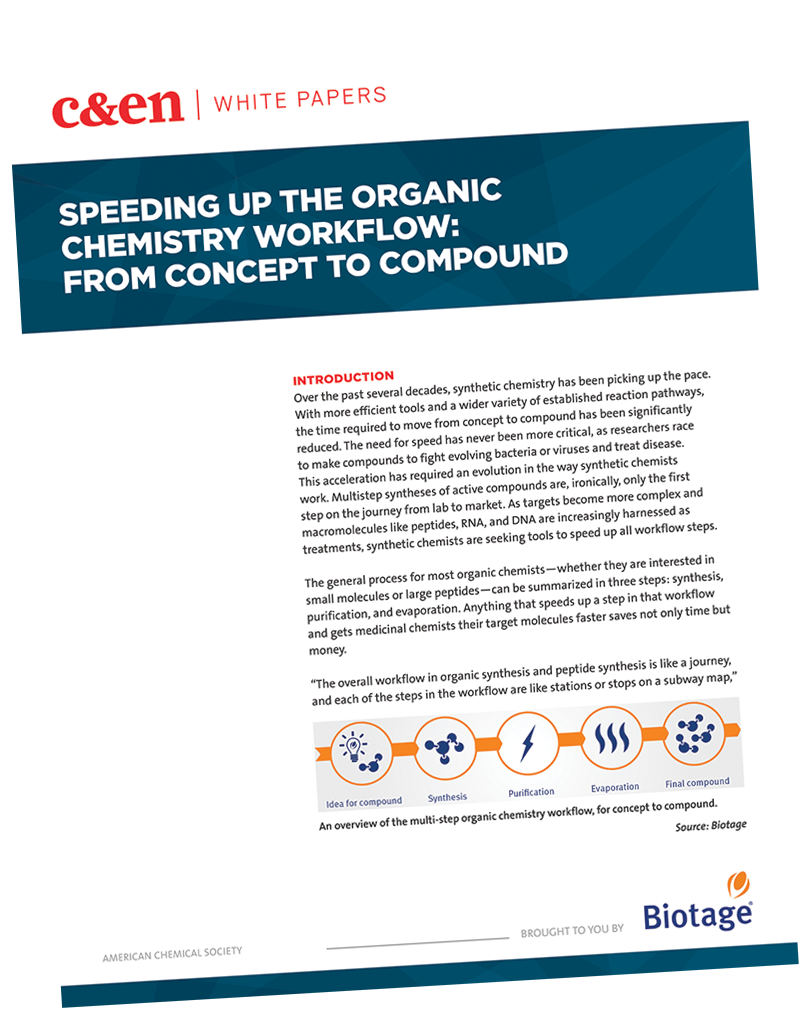 c&en | WHITE PAPERS

SPEEDING UP THE ORGANIC CHEMISTRY WORKFLOW: FROM CONCEPT TO COMPOUND

INTRODUCTION

Over the past several decades, synthetic chemistry has been picking up the pace. With more efficient tools and a wider variety of established reaction pathways, the time required to move from concept to compound has been significantly reduced. The need for speed has never been more critical, as researchers race to make compounds to fight evolving bacteria or viruses and treat disease. This acceleration has required an evolution in the way synthetic chemists work. Multistep syntheses of active compounds are, ironically, only the first step on the journey from lab to market. As targets become more complex and macromolecules like peptides, RNA, and DNA are increasingly harnessed as treatments, synthetic chemists are seeking tools to speed up all workflow steps.

The general process for most organic chemists—whether they are interested in small molecules or large peptides—can be summarized in three steps: synthesis, purification, and evaporation. Anything that speeds up a step in that workflow and gets medicinal chemists their target molecules faster saves not only time but money.

"The overall workflow in organic synthesis and peptide synthesis is like a journey, and each of the steps in the workflow are like stations or stops on a subway map,"

Idea for compound
Synthesis
Purification
Evaporation
Final compound

An overview of the multi-step organic chemistry workflow, for concept to compound.

Source: Biotage

AMERICAN CHEMICAL SOCIETY

BROUGHT TO YOU BY

Biotage®